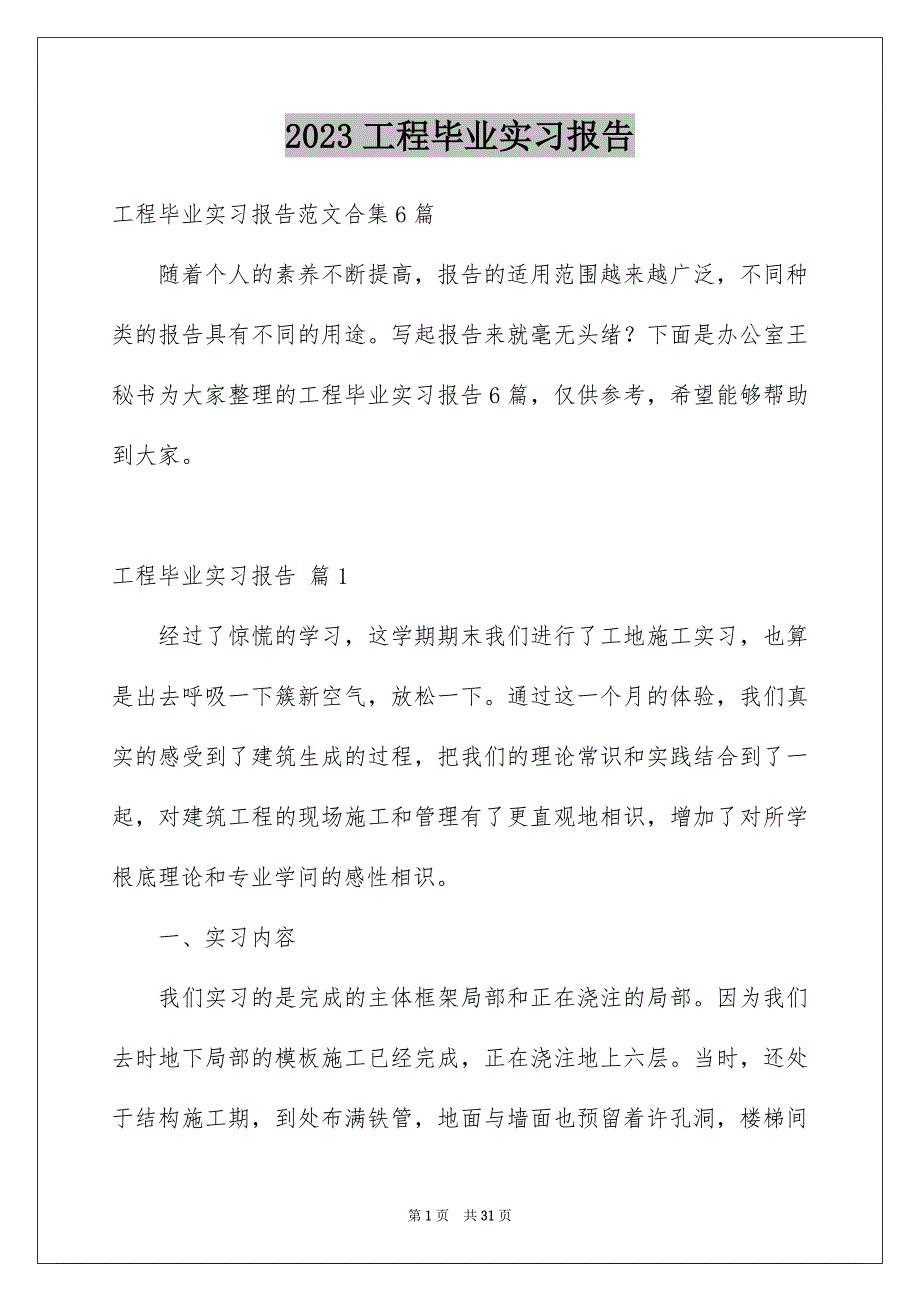 2023 工程毕业实习报告

工程毕业实习报告范文合集 6 篇

随着个人的素养不断提高，报告的适用范围越来越广泛，不同种类的报告具有不同的用途。写起报告来就毫无头绪？下面是办公室王秘书为大家整理的工程毕业实习报告 6 篇，仅供参考，希望能够帮助到大家。

工程毕业实习报告 篇 1

经过了惊慌的学习，这学期期末我们进行了工地施工实习，也算是出去呼吸一下簇新空气，放松一下。通过这一个月的体验，我们真实的感受到了建筑生成的过程，把我们的理论常识和实践结合到了一起，对建筑工程的现场施工和管理有了更直观地相识，增加了对所学根底理论和专业学问的感性相识。

一、实习内容

我们实习的是完成的主体框架局部和正在浇注的局部。因为我们去时地下局部的模板施工已经完成，正在浇注地上六层。当时，还处于结构施工期，到处布满铁管，地面与墙面也预留着许孔洞，楼梯间

第 1 页 共 31 页